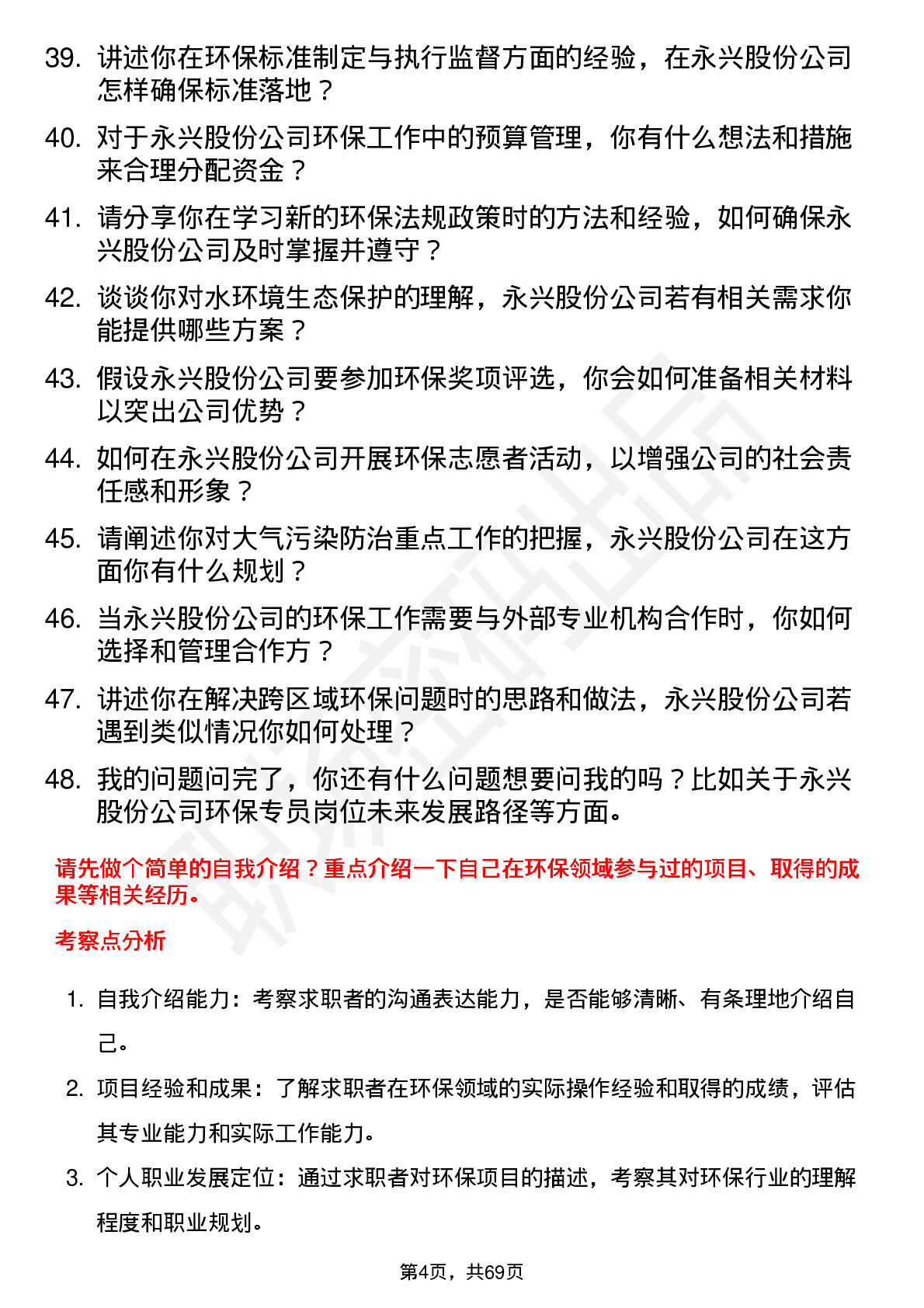 39. 讲述你在环保标准制定与执行监督方面的经验，在永兴股份公司怎样确保标准落地？

40. 对于永兴股份公司环保工作中的预算管理，你有什么想法和措施来合理分配资金？

41. 请分享你在学习新的环保法规政策时的方法和经验，如何确保永兴股份公司及时掌握并遵守？

42. 谈谈你对水环境生态保护的理解，永兴股份公司若有相关需求你能提供哪些方案？

43. 假设永兴股份公司要参加环保奖项评选，你会如何准备相关材料以突出公司优势？

44. 如何在永兴股份公司开展环保志愿者活动，以增强公司的社会责任感和形象？

45. 请阐述你对大气污染防治重点工作的把握，永兴股份公司在这方面你有什么规划？

46. 当永兴股份公司的环保工作需要与外部专业机构合作时，你如何选择和管理合作方？

47. 讲述你在解决跨区域环保问题时的思路和做法，永兴股份公司若遇到类似情况你如何处理？

48. 我的问题问完了，你还有什么问题想要问我的吗？比如关于永兴股份公司环保专员岗位未来发展路径等方面。

请先做个简单的自我介绍？重点介绍一下自己在环保领域参与过的项目、取得的成果等相关经历。

考察点分析

1. 自我介绍能力：考察求职者的沟通表达能力，是否能够清晰、有条理地介绍自己。

2. 项目经验和成果：了解求职者在环保领域的实际操作经验和取得的成绩，评估其专业能力和实际工作能力。

3. 个人职业发展定位：通过求职者对环保项目的描述，考察其对环保行业的理解程度和职业规划。

第4页，共69页